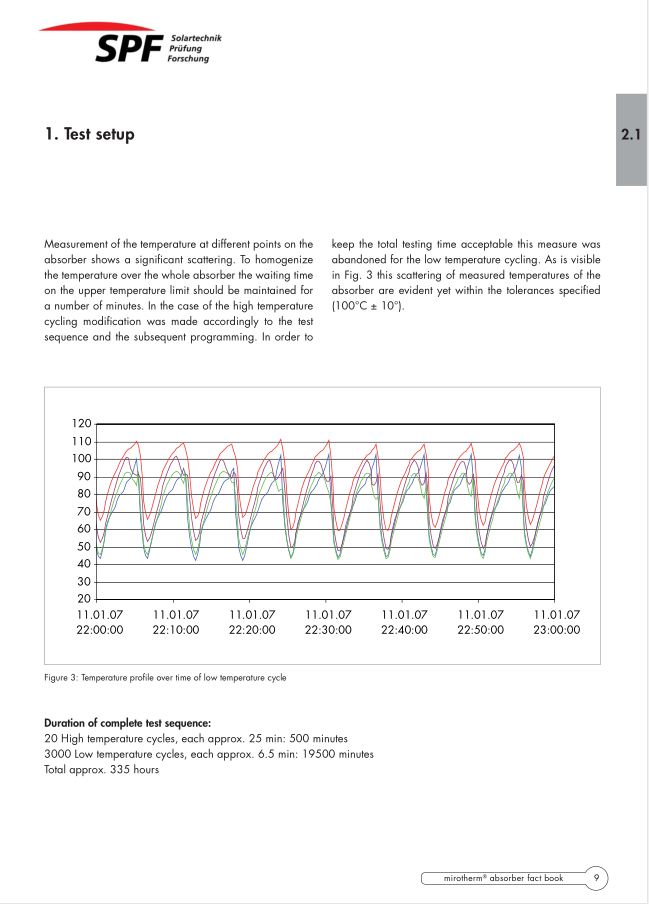 SPF Solartechnik Prüfung Forschung

1. Test setup

2.1

Measurement of the temperature at different points on the absorber shows a significant scattering. To homogenize the temperature over the whole absorber the waiting time on the upper temperature limit should be maintained for a number of minutes. In the case of the high temperature cycling modification was made accordingly to the test sequence and the subsequent programming. In order to keep the total testing time acceptable this measure was abandoned for the low temperature cycling. As is visible in Fig. 3 this scattering of measured temperatures of the absorber are evident yet within the tolerances specified (100°C ± 10°).

120
110
100
90
80
70
60
50
40
30
20
11.01.07 22:00:00
11.01.07 22:10:00
11.01.07 22:20:00
11.01.07 22:30:00
11.01.07 22:40:00
11.01.07 22:50:00
11.01.07 23:00:00

Figure 3: Temperature profile over time of low temperature cycle

Duration of complete test sequence:
20 High temperature cycles, each approx. 25 min: 500 minutes
3000 Low temperature cycles, each approx. 6.5 min: 19500 minutes
Total approx. 335 hours

mirotherm® absorber fact book 9